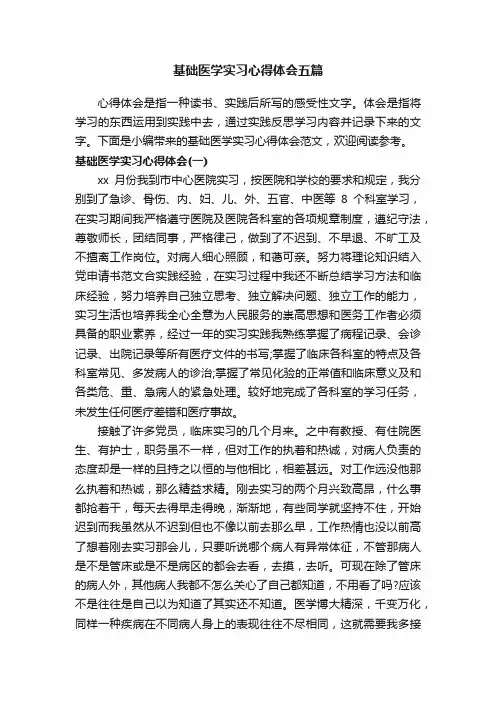 基础医学实习心得体会五篇

心得体会是指一种读书、实践后所写的感受性文字。体会是指将学习的东西运用到实践中去，通过实践反思学习内容并记录下来的文字。下面是小编带来的基础医学实习心得体会范文，欢迎阅读参考。

基础医学实习心得体会(一)

xx 月份我到市中心医院实习，按医院和学校的要求和规定，我分别到了急诊、骨伤、内、妇、儿、外、五官、中医等 8 个科室学习，在实习期间我严格遵守医院及医院各科室的各项规章制度，遵纪守法，尊敬师长，团结同事，严格律己，做到了不迟到、不早退、不旷工及不擅离工作岗位。对病人细心照顾，和蔼可亲。努力将理论知识结入党申请书范文合实践经验，在实习过程中我还不断总结学习方法和临床经验，努力培养自己独立思考、独立解决问题、独立工作的能力，实习生活也培养我全心全意为人民服务的崇高思想和医务工作者必须具备的职业素养，经过一年的实习实践我熟练掌握了病程记录、会诊记录、出院记录等所有医疗文件的书写;掌握了临床各科室的特点及各科室常见、多发病人的诊治;掌握了常见化验的正常值和临床意义及和各类危、重、急病人的紧急处理。较好地完成了各科室的学习任务，未发生任何医疗差错和医疗事故。

接触了许多党员，临床实习的几个月来。之中有教授、有住院医生、有护士，职务虽不一样，但对工作的执着和热诚，对病人负责的态度却是一样的且持之以恒的与他相比，相差甚远。对工作远没他那么执着和热诚，那么精益求精。刚去实习的两个月兴致高昂，什么事都抢着干，每天去得早走得晚，渐渐地，有些同学就坚持不住，开始迟到而我虽然从不迟到但也不像以前去那么早，工作热情也没以前高了想着刚去实习那会儿，只要听说哪个病人有异常体征，不管那病人是不是管床或是不是病区的都会去看，去摸，去听。可现在除了管床的病人外，其他病人我都不怎么关心了自己都知道，不用看了吗?应该不是往往是自己以为知道了其实还不知道。医学博大精深，千变万化，同样一种疾病在不同病人身上的表现往往不尽相同，这就需要我多接